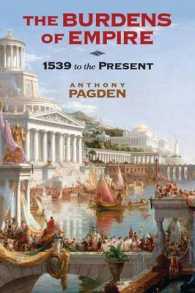 THE BURDENS OF EMPIRE

1539 to the PRESENT

ANTHONY
PAGDEN